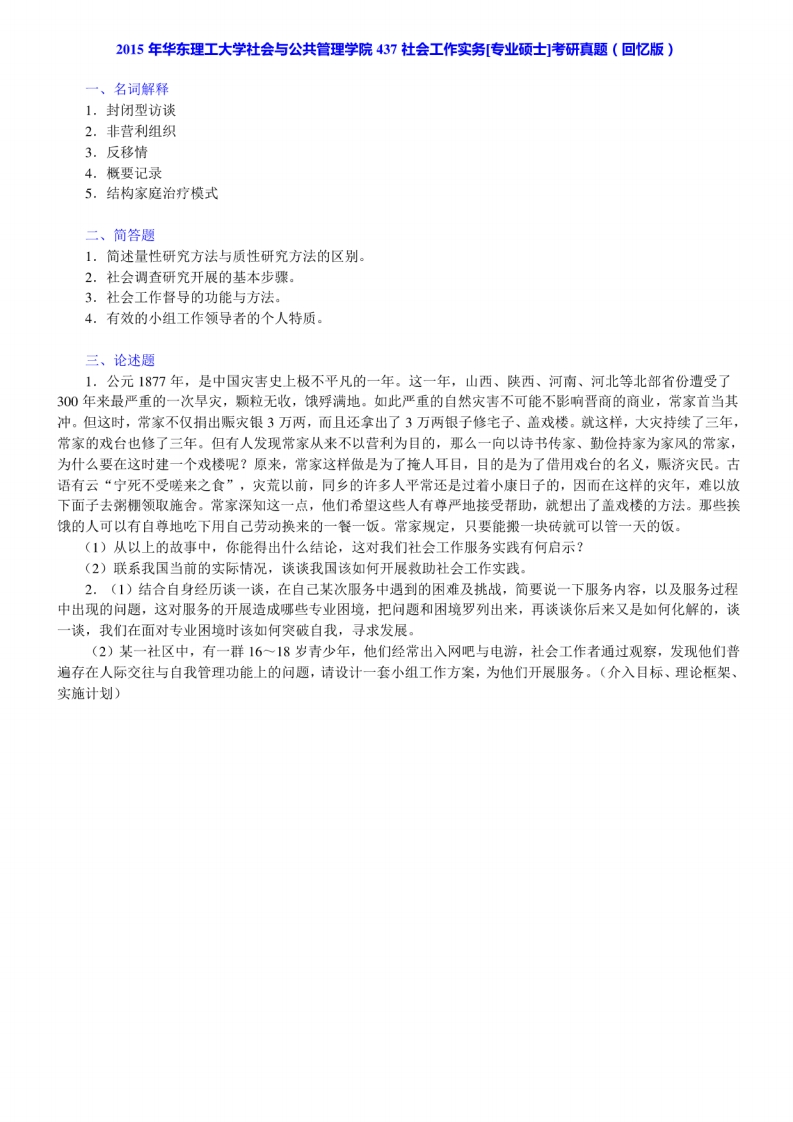 2015 年华东理工大学社会与公共管理学院 437 社会工作实务[专业硕士]考研真题（回忆版）

一、名词解释
1．封闭型访谈
2．非营利组织
3．反移情
4．概要记录
5．结构家庭治疗模式

二、简答题
1．简述量性研究方法与质性研究方法的区别。
2．社会调查研究开展的基本步骤。
3．社会工作督导的功能与方法。
4．有效的小组工作领导者的个人特质。

三、论述题
1．公元 1877 年，是中国灾害史上极不平凡的一年。这一年，山西、陕西、河南、河北等北部省份遭受了 300 年来最严重的一次旱灾，颗粒无收，饿殍满地。如此严重的自然灾害不可能不影响晋商的商业，常家首当其冲。但这时，常家不仅捐出赈灾银 3 万两，而且还拿出了 3 万两银子修宅子、盖戏楼。就这样，大灾持续了三年，常家的戏台也修了三年。但有人发现常家从来不以营利为目的，那么一向以诗书传家、勤俭持家为家风的常家，为什么要在这时建一个戏楼呢？原来，常家这样做是为了掩人耳目，目的是为了借用戏台的名义，赈济灾民。古语有云“宁死不受嗟来之食”，灾荒以前，同乡的许多人平常还是过着小康日子的，因而在这样的灾年，难以放下面子去粥棚领取施舍。常家深知这一点，他们希望这些人有尊严地接受帮助，就想出了盖戏楼的方法。那些挨饿的人可以有自尊地吃下用自己劳动换来的一餐一饭。常家规定，只要能搬一块砖就可以管一天的饭。
（1）从以上的故事中，你能得出什么结论，这对我们社会工作服务实践有何启示？
（2）联系我国当前的实际情况，谈谈我国该如何开展救助社会工作实践。
2．（1）结合自身经历谈一谈，在自己某次服务中遇到的困难及挑战，简要说一下服务内容，以及服务过程中出现的问题，这对服务的开展造成哪些专业困境，把问题和困境罗列出来，再谈谈你后来又是如何化解的，谈一谈，我们在面对专业困境时该如何突破自我，寻求发展。
（2）某一社区中，有一群 16～18 岁青少年，他们经常出入网吧与电游，社会工作者通过观察，发现他们普遍存在人际交往与自我管理功能上的问题，请设计一套小组工作方案，为他们开展服务。（介入目标、理论框架、实施计划）